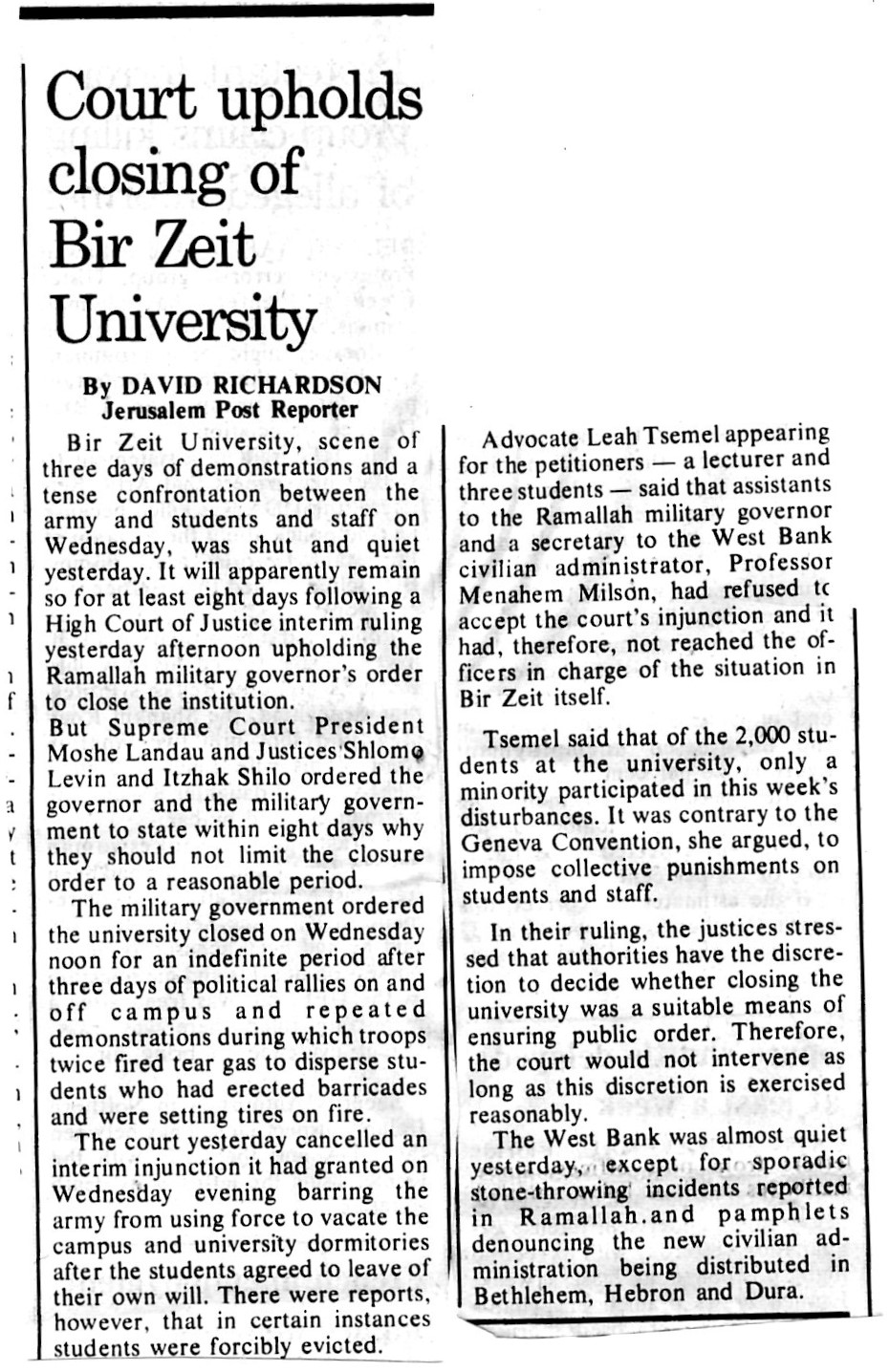 Court upholds closing of Bir Zeit University

By DAVID RICHARDSON
Jerusalem Post Reporter

Bir Zeit University, scene of three days of demonstrations and a tense confrontation between the army and students and staff on Wednesday, was shut and quiet yesterday. It will apparently remain so for at least eight days following a High Court of Justice interim ruling yesterday afternoon upholding the Ramallah military governor's order to close the institution.

But Supreme Court President Moshe Landau and Justices Shlomo Levin and Itzhak Shilo ordered the governor and the military government to state within eight days why they should not limit the closure order to a reasonable period.

The military government ordered the university closed on Wednesday noon for an indefinite period after three days of political rallies on and off campus and repeated demonstrations during which troops twice fired tear gas to disperse students who had erected barricades and were setting tires on fire.

The court yesterday cancelled an interim injunction it had granted on Wednesday evening barring the army from using force to vacate the campus and university dormitories after the students agreed to leave of their own will. There were reports, however, that in certain instances students were forcibly evicted.

Advocate Leah Tsemel appearing for the petitioners — a lecturer and three students — said that assistants to the Ramallah military governor and a secretary to the West Bank civilian administrator, Professor Menahem Milson, had refused tc accept the court's injunction and it had, therefore, not reached the officers in charge of the situation in Bir Zeit itself.

Tsemel said that of the 2,000 students at the university, only a minority participated in this week's disturbances. It was contrary to the Geneva Convention, she argued, to impose collective punishments on students and staff.

In their ruling, the justices stressed that authorities have the discretion to decide whether closing the university was a suitable means of ensuring public order. Therefore, the court would not intervene as long as this discretion is exercised reasonably.

The West Bank was almost quiet yesterday, except for sporadic stone-throwing incidents reported in Ramallah.and pamphlets denouncing the new civilian administration being distributed in Bethlehem, Hebron and Dura.